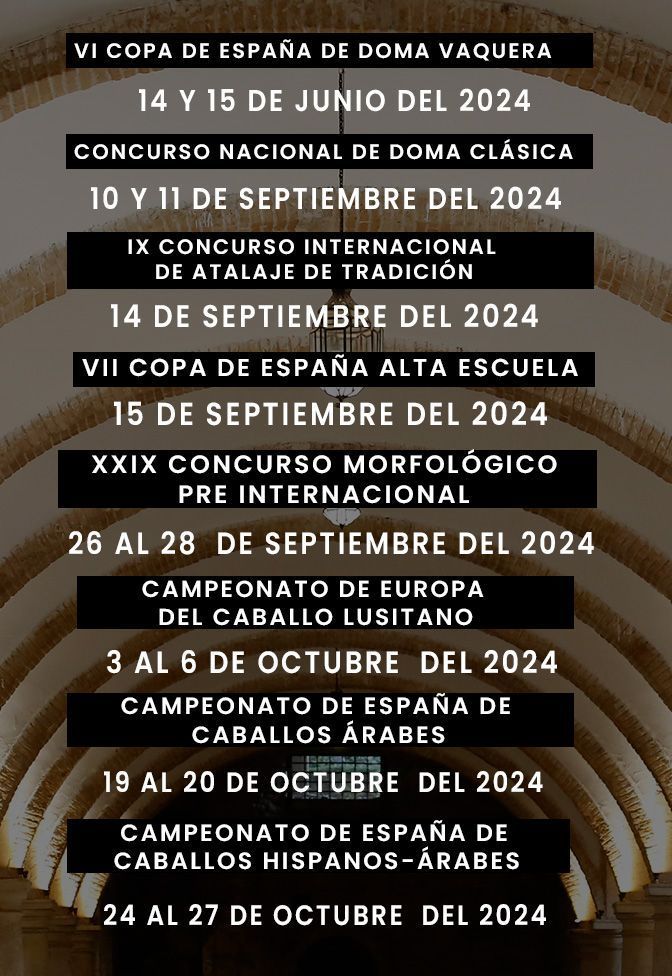 VI COPA DE ESPAÑA DE DOMA VAQUERA

14 Y 15 DE JUNIO DEL 2024

CONCURSO NACIONAL DE DOMA CLÁSICA

10 Y 11 DE SEPTIEMBRE DEL 2024

IX CONCURSO INTERNACIONAL DE ATALAJE DE TRADICIÓN

14 DE SEPTIEMBRE DEL 2024

VII COPA DE ESPAÑA ALTA ESCUELA

15 DE SEPTIEMBRE DEL 2024

XXIX CONCURSO MORFOLÓGICO PRE INTERNACIONAL

26 AL 28 DE SEPTIEMBRE DEL 2024

CAMPEONATO DE EUROPA DEL CABALLO LUSITANO

3 AL 6 DE OCTUBRE DEL 2024

CAMPEONATO DE ESPAÑA DE CABALLOS ÁRABES

19 AL 20 DE OCTUBRE DEL 2024

CAMPEONATO DE ESPAÑA DE CABALLOS HISPANOS-ÁRABES

24 AL 27 DE OCTUBRE DEL 2024